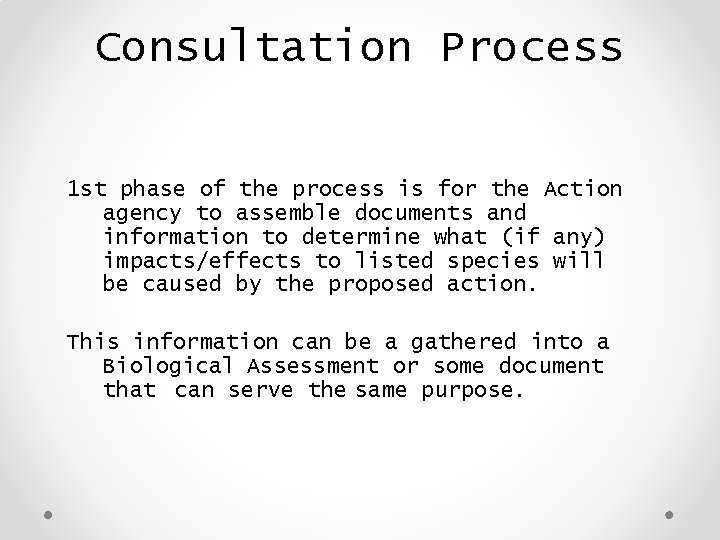 Consultation Process

1st phase of the process is for the Action agency to assemble documents and information to determine what (if any) impacts/effects to listed species will be caused by the proposed action.

This information can be a gathered into a Biological Assessment or some document that can serve the same purpose.